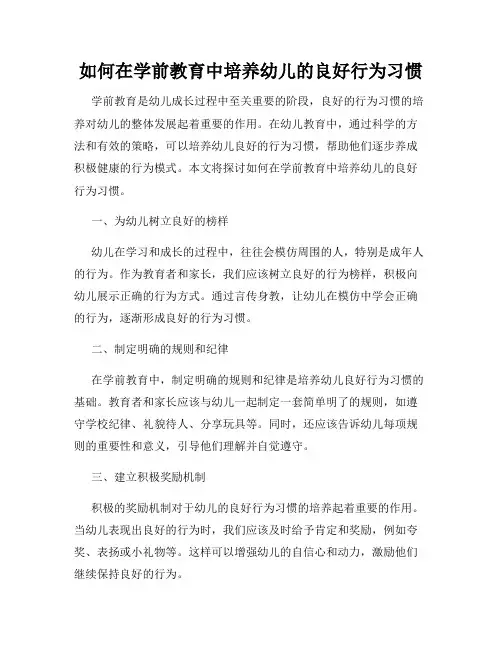 如何在学前教育中培养幼儿的良好行为习惯

学前教育是幼儿成长过程中至关重要的阶段，良好的行为习惯的培养对幼儿的整体发展起着重要的作用。在幼儿教育中，通过科学的方法和有效的策略，可以培养幼儿良好的行为习惯，帮助他们逐步养成积极健康的行为模式。本文将探讨如何在学前教育中培养幼儿的良好行为习惯。

一、为幼儿树立良好的榜样

幼儿在学习和成长的过程中，往往会模仿周围的人，特别是成年人的行为。作为教育者和家长，我们应该树立良好的行为榜样，积极向幼儿展示正确的行为方式。通过言传身教，让幼儿在模仿中学会正确的行为，逐渐形成良好的行为习惯。

二、制定明确的规则和纪律

在学前教育中，制定明确的规则和纪律是培养幼儿良好行为习惯的基础。教育者和家长应该与幼儿一起制定一套简单明了的规则，如遵守学校纪律、礼貌待人、分享玩具等。同时，还应该告诉幼儿每项规则的重要性和意义，引导他们理解并自觉遵守。

三、建立积极奖励机制

积极的奖励机制对于幼儿的良好行为习惯的培养起着重要的作用。当幼儿表现出良好的行为时，我们应该及时给予肯定和奖励，例如夸奖、表扬或小礼物等。这样可以增强幼儿的自信心和动力，激励他们继续保持良好的行为。